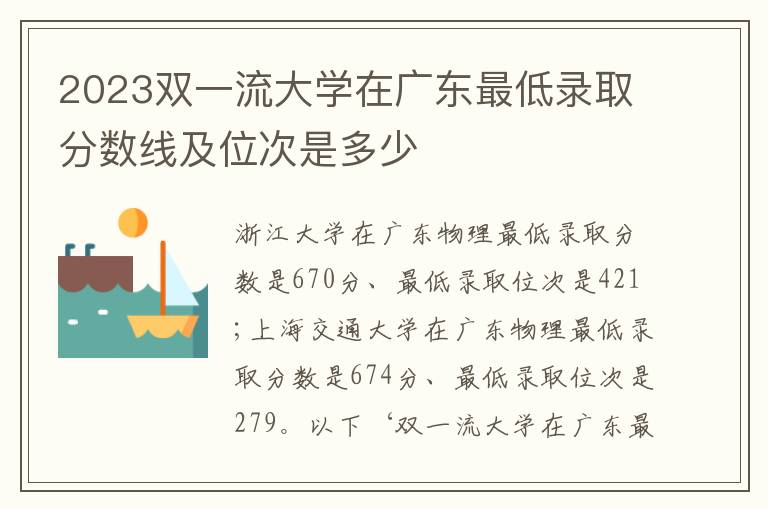 2023双一流大学在广东最低录取分数线及位次是多少

浙江大学在广东物理最低录取分数是670分、最低录取位次是421；上海交通大学在广东物理最低录取分数是674分、最低录取位次是279。以下‘双一流大学在广东最